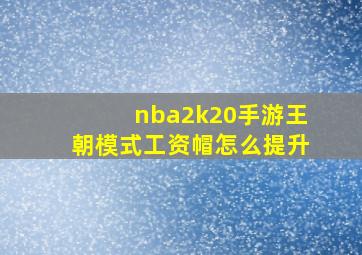 nba2k20手游王朝模式工资帽怎么提升